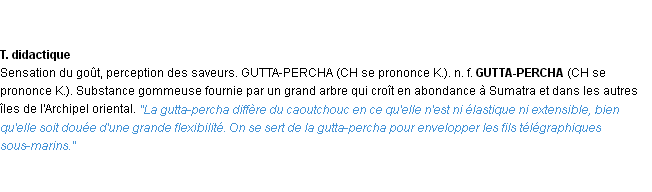 T. didactique
Sensation du goût, perception des saveurs. GUTTA-PERCHA (CH se prononce K.). n. f. GUTTA-PERCHA (CH se prononce K.). Substance gommeuse fournie par un grand arbre qui croît en abondance à Sumatra et dans les autres îles de l'Archipel oriental. "La gutta-percha diffère du caoutchouc en ce qu'elle n'est ni élastique ni extensible, bien qu'elle soit douée d'une grande flexibilité. On se sert de la gutta-percha pour envelopper les fils télégraphiques sous-marins."